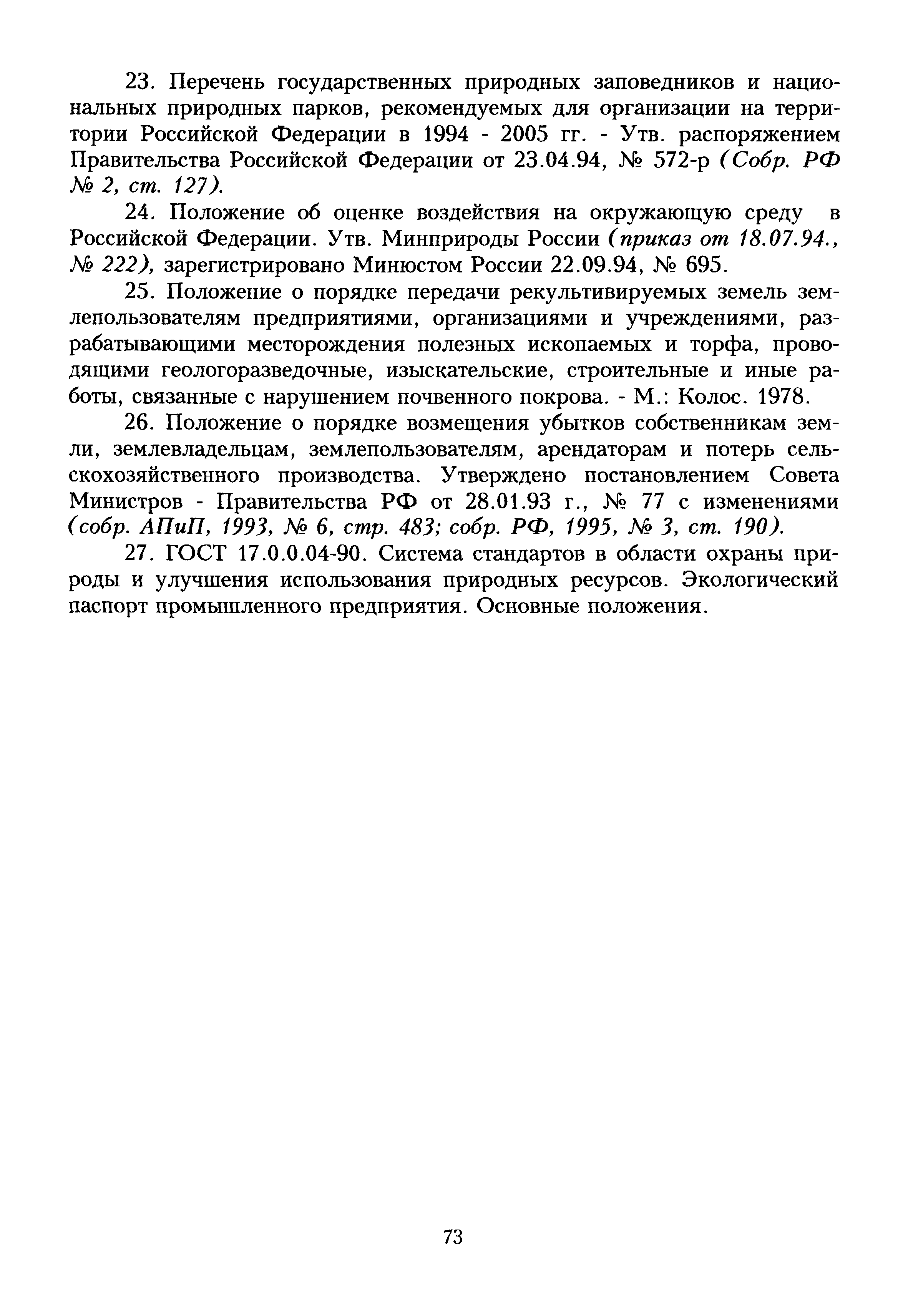 23. Перечень государственных природных заповедников и национальных природных парков, рекомендуемых для организации на территории Российской Федерации в 1994 - 2005 гг. - Утв. распоряжением Правительства Российской Федерации от 23.04.94, № 572-р (Собр. РФ № 2, ст. 127).

24. Положение об оценке воздействия на окружающую среду в Российской Федерации. Утв. Минприроды России (приказ от 18.07.94., № 222), зарегистрировано Минюстом России 22.09.94, № 695.

25. Положение о порядке передачи рекультивируемых земель землепользователям предприятиями, организациями и учреждениями, разрабатывающими месторождения полезных ископаемых и торфа, проводящими геологоразведочные, изыскательские, строительные и иные работы, связанные с нарушением почвенного покрова. - М.: Колос. 1978.

26. Положение о порядке возмещения убытков собственникам земли, землевладельцам, землепользователям, арендаторам и потерь сельскохозяйственного производства. Утверждено постановлением Совета Министров - Правительства РФ от 28.01.93 г., № 77 с изменениями (собр. АПиП, 1993, № 6, стр. 483; собр. РФ, 1995, № 3, ст. 190).

27. ГОСТ 17.0.0.04-90. Система стандартов в области охраны природы и улучшения использования природных ресурсов. Экологический паспорт промышленного предприятия. Основные положения.

73